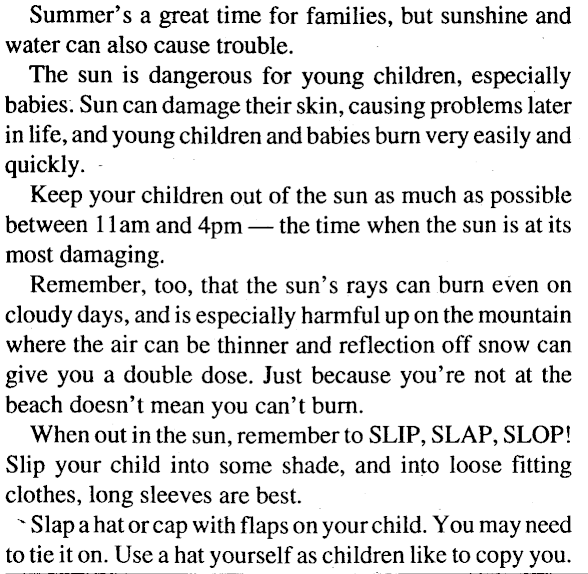 Summer's a great time for families, but sunshine and water can also cause trouble.

The sun is dangerous for young children, especially babies. Sun can damage their skin, causing problems later in life, and young children and babies burn very easily and quickly.

Keep your children out of the sun as much as possible between 11am and 4pm — the time when the sun is at its most damaging.

Remember, too, that the sun's rays can burn even on cloudy days, and is especially harmful up on the mountain where the air can be thinner and reflection off snow can give you a double dose. Just because you're not at the beach doesn't mean you can't burn.

When out in the sun, remember to SLIP, SLAP, SLOP! Slip your child into some shade, and into loose fitting clothes, long sleeves are best.

Slap a hat or cap with flaps on your child. You may need to tie it on. Use a hat yourself as children like to copy you.